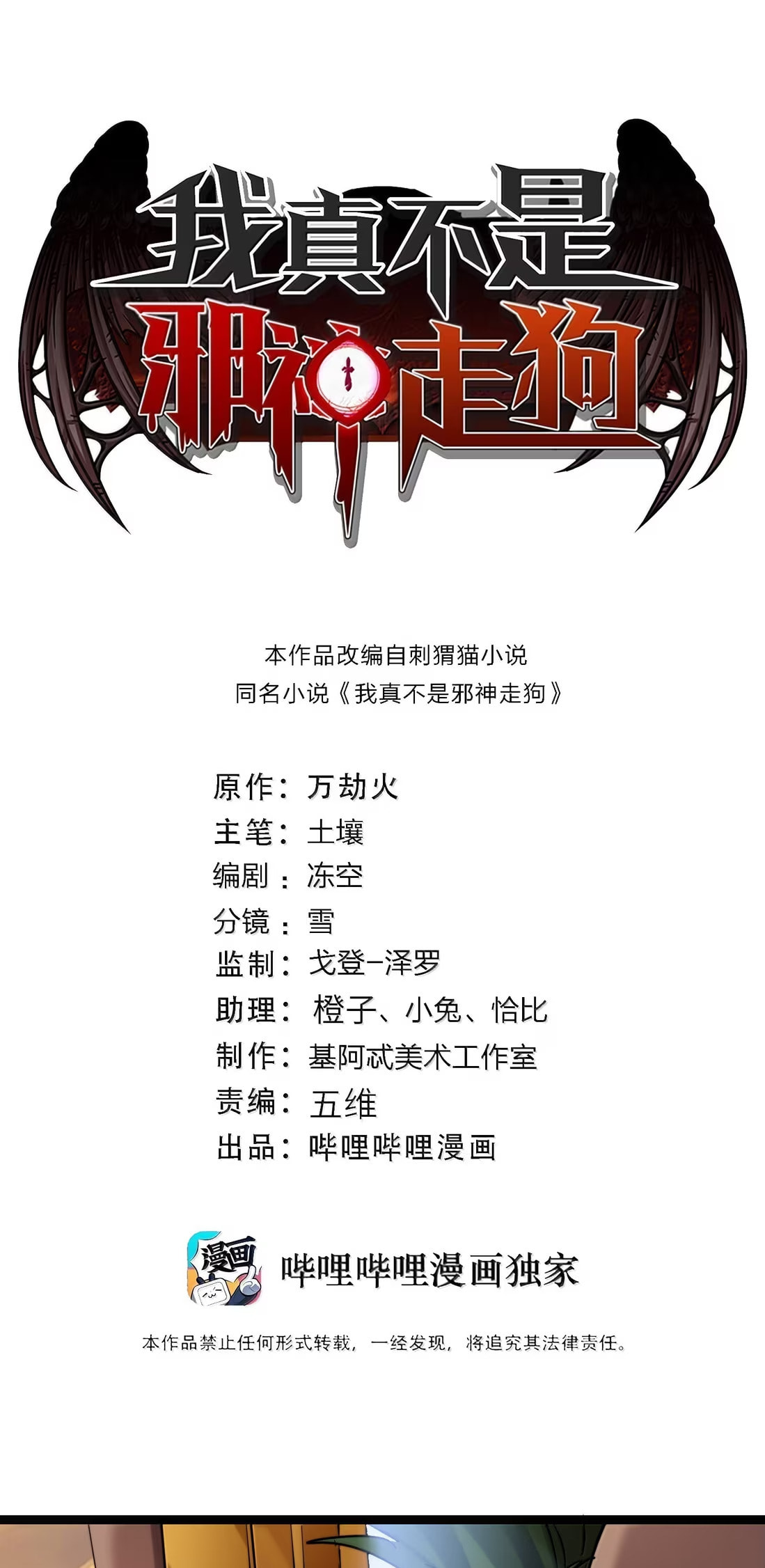 我真不是
邪神走狗

本作品改编自刺猬猫小说
同名小说《我真不是邪神走狗》

原作：万劫火
主笔：土壤
编剧：冻空
分镜：雪
监制：戈登-泽罗
助理：橙子、小兔、恰比
制作：基阿忒美术工作室
责编：五维
出品：哔哩哔哩漫画

漫画

哔哩哔哩漫画独家

本作品禁止任何形式转载，一经发现，将追究其法律责任。